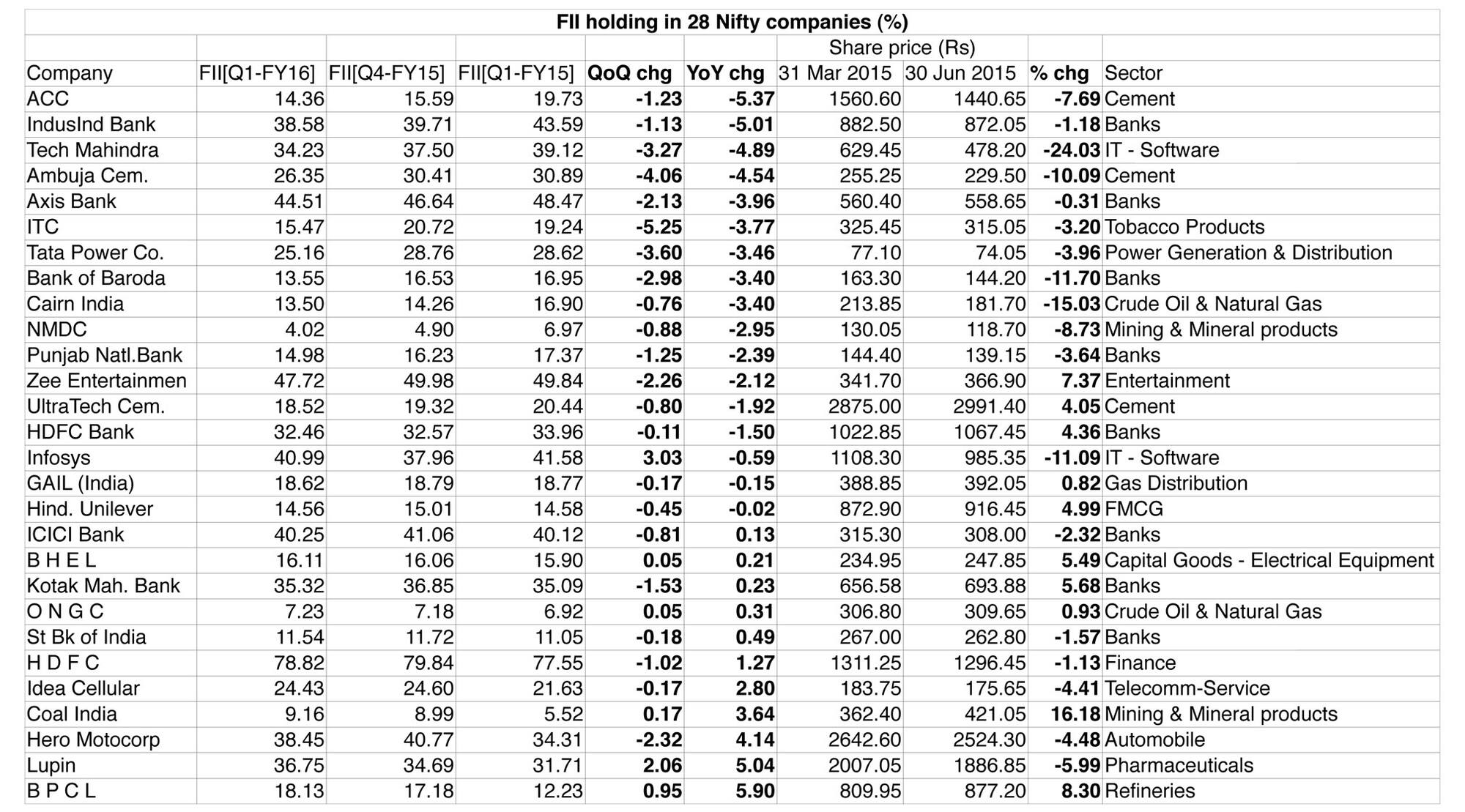 FII holding in 28 Nifty companies (%)

| | | | | | | Share price (Rs) | | | |
|---|---|---|---|---|---|---|---|---|---|
| Company | FII[Q1-FY16] | FII[Q4-FY15] | FII[Q1-FY15] | QoQ chg | YoY chg | 31 Mar 2015 | 30 Jun 2015 | % chg | Sector |
| ACC | 14.36 | 15.59 | 19.73 | -1.23 | -5.37 | 1560.60 | 1440.65 | -7.69 | Cement |
| IndusInd Bank | 38.58 | 39.71 | 43.59 | -1.13 | -5.01 | 882.50 | 872.05 | -1.18 | Banks |
| Tech Mahindra | 34.23 | 37.50 | 39.12 | -3.27 | -4.89 | 629.45 | 478.20 | -24.03 | IT - Software |
| Ambuja Cem. | 26.35 | 30.41 | 30.89 | -4.06 | -4.54 | 255.25 | 229.50 | -10.09 | Cement |
| Axis Bank | 44.51 | 46.64 | 48.47 | -2.13 | -3.96 | 560.40 | 558.65 | -0.31 | Banks |
| ITC | 15.47 | 20.72 | 19.24 | -5.25 | -3.77 | 325.45 | 315.05 | -3.20 | Tobacco Products |
| Tata Power Co. | 25.16 | 28.76 | 28.62 | -3.60 | -3.46 | 77.10 | 74.05 | -3.96 | Power Generation & Distribution |
| Bank of Baroda | 13.55 | 16.53 | 16.95 | -2.98 | -3.40 | 163.30 | 144.20 | -11.70 | Banks |
| Cairn India | 13.50 | 14.26 | 16.90 | -0.76 | -3.40 | 213.85 | 181.70 | -15.03 | Crude Oil & Natural Gas |
| NMDC | 4.02 | 4.90 | 6.97 | -0.88 | -2.95 | 130.05 | 118.70 | -8.73 | Mining & Mineral products |
| Punjab Natl.Bank | 14.98 | 16.23 | 17.37 | -1.25 | -2.39 | 144.40 | 139.15 | -3.64 | Banks |
| Zee Entertainmen | 47.72 | 49.98 | 49.84 | -2.26 | -2.12 | 341.70 | 366.90 | 7.37 | Entertainment |
| UltraTech Cem. | 18.52 | 19.32 | 20.44 | -0.80 | -1.92 | 2875.00 | 2991.40 | 4.05 | Cement |
| HDFC Bank | 32.46 | 32.57 | 33.96 | -0.11 | -1.50 | 1022.85 | 1067.45 | 4.36 | Banks |
| Infosys | 40.99 | 37.96 | 41.58 | 3.03 | -0.59 | 1108.30 | 985.35 | -11.09 | IT - Software |
| GAIL (India) | 18.62 | 18.79 | 18.77 | -0.17 | -0.15 | 388.85 | 392.05 | 0.82 | Gas Distribution |
| Hind. Unilever | 14.56 | 15.01 | 14.58 | -0.45 | -0.02 | 872.90 | 916.45 | 4.99 | FMCG |
| ICICI Bank | 40.25 | 41.06 | 40.12 | -0.81 | 0.13 | 315.30 | 308.00 | -2.32 | Banks |
| B H E L | 16.11 | 16.06 | 15.90 | 0.05 | 0.21 | 234.95 | 247.85 | 5.49 | Capital Goods - Electrical Equipment |
| Kotak Mah. Bank | 35.32 | 36.85 | 35.09 | -1.53 | 0.23 | 656.58 | 693.88 | 5.68 | Banks |
| O N G C | 7.23 | 7.18 | 6.92 | 0.05 | 0.31 | 306.80 | 309.65 | 0.93 | Crude Oil & Natural Gas |
| St Bk of India | 11.54 | 11.72 | 11.05 | -0.18 | 0.49 | 267.00 | 262.80 | -1.57 | Banks |
| H D F C | 78.82 | 79.84 | 77.55 | -1.02 | 1.27 | 1311.25 | 1296.45 | -1.13 | Finance |
| Idea Cellular | 24.43 | 24.60 | 21.63 | -0.17 | 2.80 | 183.75 | 175.65 | -4.41 | Telecomm-Service |
| Coal India | 9.16 | 8.99 | 5.52 | 0.17 | 3.64 | 362.40 | 421.05 | 16.18 | Mining & Mineral products |
| Hero Motocorp | 38.45 | 40.77 | 34.31 | -2.32 | 4.14 | 2642.60 | 2524.30 | -4.48 | Automobile |
| Lupin | 36.75 | 34.69 | 31.71 | 2.06 | 5.04 | 2007.05 | 1886.85 | -5.99 | Pharmaceuticals |
| B P C L | 18.13 | 17.18 | 12.23 | 0.95 | 5.90 | 809.95 | 877.20 | 8.30 | Refineries |